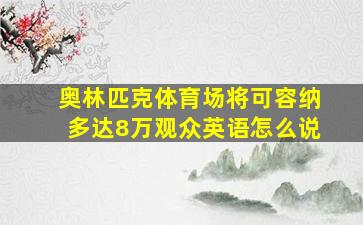 奥林匹克体育场将可容纳多达8万观众英语怎么说